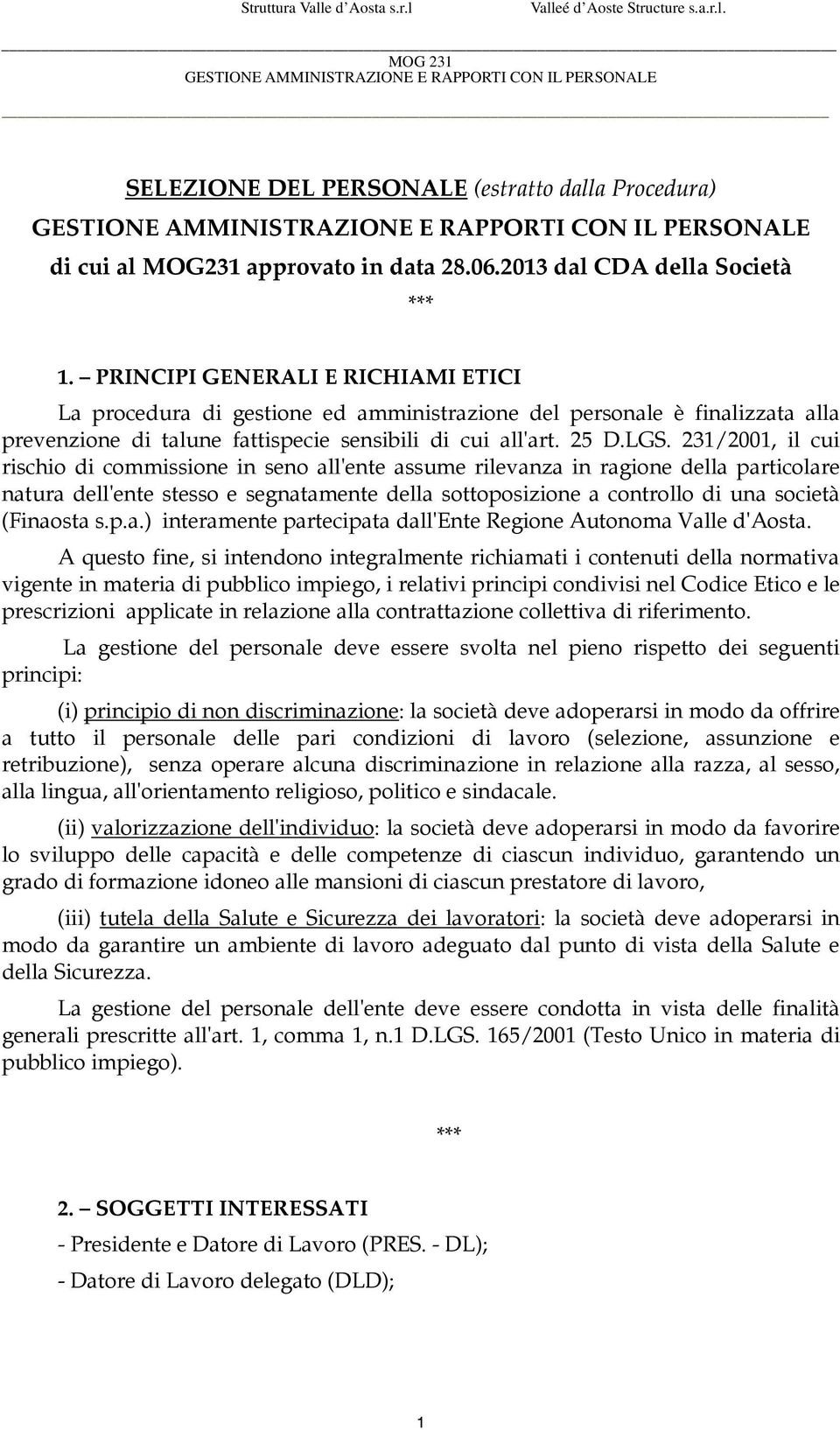 Struttura Valle d'Aosta s.r.l Valleé d'Aoste Structure s.a.r.l.

MOG 231
GESTIONE AMMINISTRAZIONE E RAPPORTI CON IL PERSONALE

SELEZIONE DEL PERSONALE (estratto dalla Procedura)
GESTIONE AMMINISTRAZIONE E RAPPORTI CON IL PERSONALE
di cui al MOG231 approvato in data 28.06.2013 dal CDA della Società

***

1. – PRINCIPI GENERALI E RICHIAMI ETICI

La procedura di gestione ed amministrazione del personale è finalizzata alla prevenzione di talune fattispecie sensibili di cui all'art. 25 D.LGS. 231/2001, il cui rischio di commissione in seno all'ente assume rilevanza in ragione della particolare natura dell'ente stesso e segnatamente della sottoposizione a controllo di una società (Finaosta s.p.a.) interamente partecipata dall'Ente Regione Autonoma Valle d'Aosta.

A questo fine, si intendono integralmente richiamati i contenuti della normativa vigente in materia di pubblico impiego, i relativi principi condivisi nel Codice Etico e le prescrizioni applicate in relazione alla contrattazione collettiva di riferimento.

La gestione del personale deve essere svolta nel pieno rispetto dei seguenti principi:

(i) principio di non discriminazione: la società deve adoperarsi in modo da offrire a tutto il personale delle pari condizioni di lavoro (selezione, assunzione e retribuzione), senza operare alcuna discriminazione in relazione alla razza, al sesso, alla lingua, all'orientamento religioso, politico e sindacale.

(ii) valorizzazione dell'individuo: la società deve adoperarsi in modo da favorire lo sviluppo delle capacità e delle competenze di ciascun individuo, garantendo un grado di formazione idoneo alle mansioni di ciascun prestatore di lavoro,

(iii) tutela della Salute e Sicurezza dei lavoratori: la società deve adoperarsi in modo da garantire un ambiente di lavoro adeguato dal punto di vista della Salute e della Sicurezza.

La gestione del personale dell'ente deve essere condotta in vista delle finalità generali prescritte all'art. 1, comma 1, n.1 D.LGS. 165/2001 (Testo Unico in materia di pubblico impiego).

***

2. – SOGGETTI INTERESSATI

- Presidente e Datore di Lavoro (PRES. - DL);

- Datore di Lavoro delegato (DLD);

1